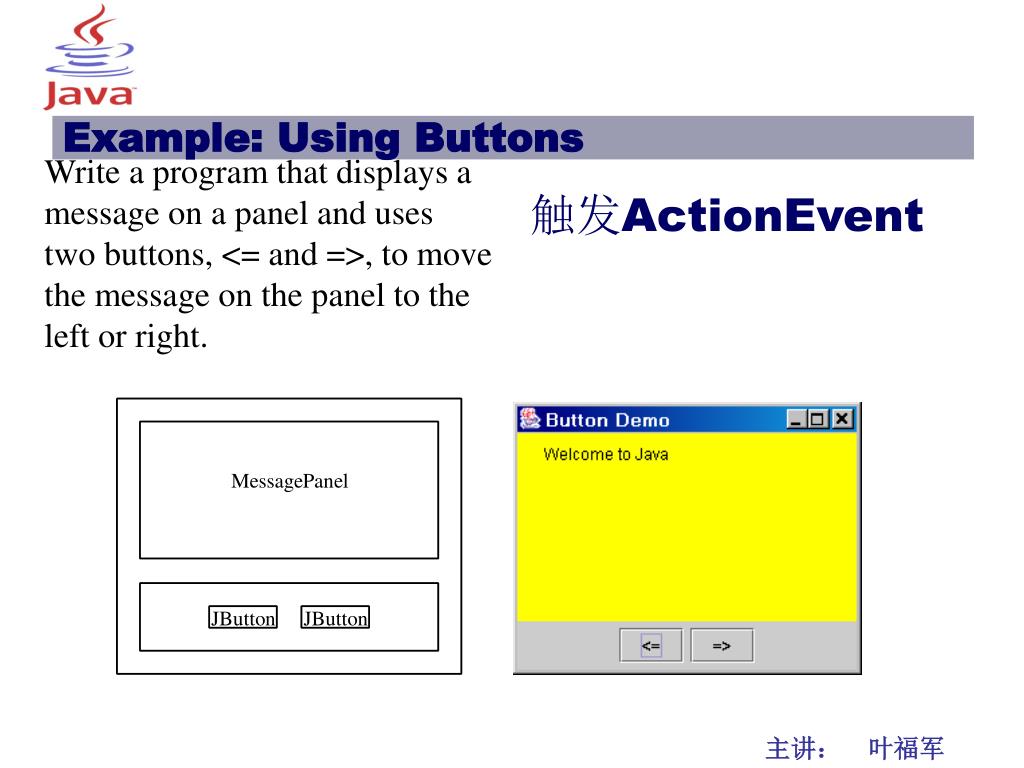 Java

Example: Using Buttons

Write a program that displays a message on a panel and uses two buttons, <= and =>, to move the message on the panel to the left or right.

触发ActionEvent

MessagePanel

JButton JButton

Button Demo

Welcome to Java

<= =>

主讲： 叶福军